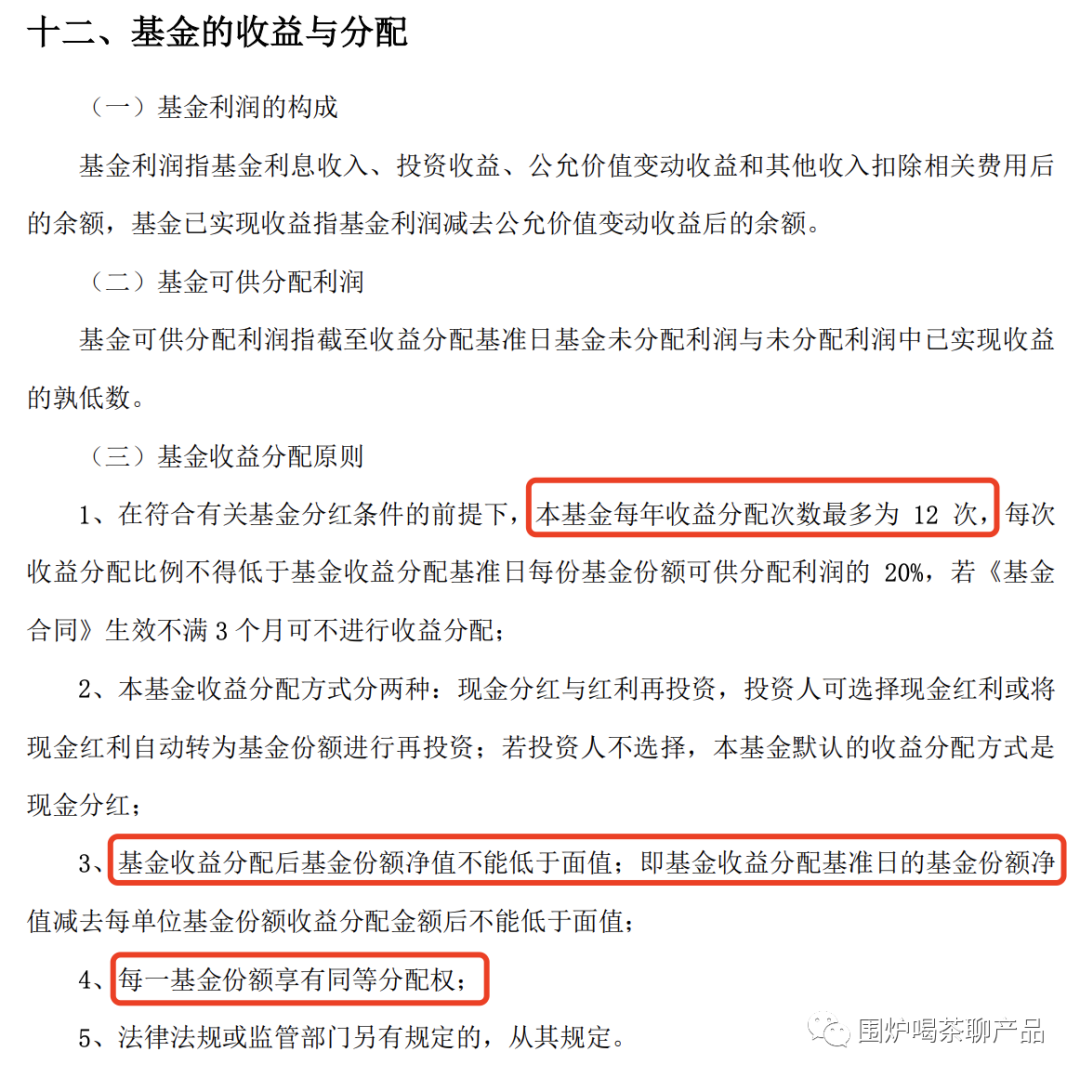 十二、基金的收益与分配

（一）基金利润的构成

基金利润指基金利息收入、投资收益、公允价值变动收益和其他收入扣除相关费用后的余额，基金已实现收益指基金利润减去公允价值变动收益后的余额。

（二）基金可供分配利润

基金可供分配利润指截至收益分配基准日基金未分配利润与未分配利润中已实现收益的孰低数。

（三）基金收益分配原则

1、在符合有关基金分红条件的前提下，本基金每年收益分配次数最多为 12 次，每次收益分配比例不得低于基金收益分配基准日每份基金份额可供分配利润的 20%，若《基金合同》生效不满 3 个月可不进行收益分配；

2、本基金收益分配方式分两种：现金分红与红利再投资，投资人可选择现金红利或将现金红利自动转为基金份额进行再投资；若投资人不选择，本基金默认的收益分配方式是现金分红；

3、基金收益分配后基金份额净值不能低于面值；即基金收益分配基准日的基金份额净值减去每单位基金份额收益分配金额后不能低于面值；

4、每一基金份额享有同等分配权；

5、法律法规或监管部门另有规定的，从其规定。

围炉喝茶聊产品